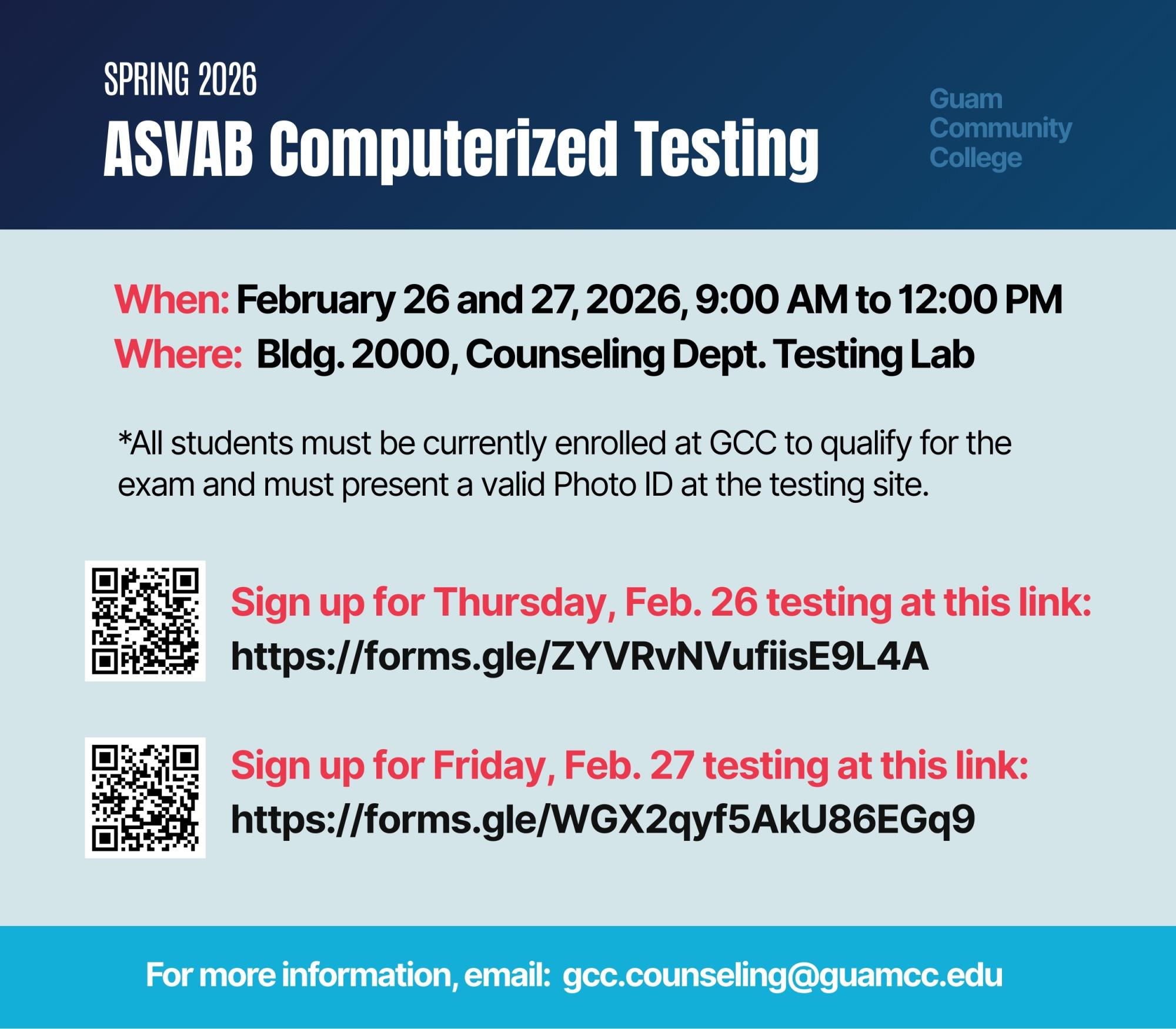 SPRING 2026

ASVAB Computerized Testing

Guam
Community
College

When: February 26 and 27, 2026, 9:00 AM to 12:00 PM
Where: Bldg. 2000, Counseling Dept. Testing Lab

*All students must be currently enrolled at GCC to qualify for the exam and must present a valid Photo ID at the testing site.

Sign up for Thursday, Feb. 26 testing at this link:
https://forms.gle/ZYVRvNVufiisE9L4A

Sign up for Friday, Feb. 27 testing at this link:
https://forms.gle/WGX2qyf5AkU86EGq9

For more information, email: gcc.counseling@guamcc.edu